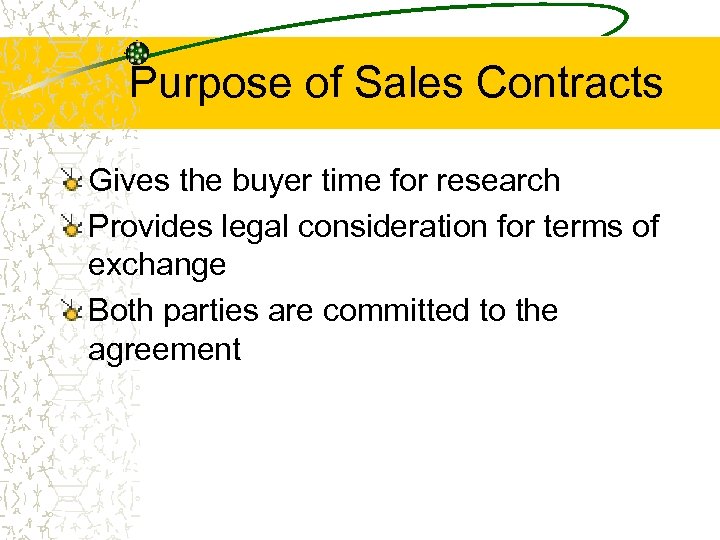 Purpose of Sales Contracts

Gives the buyer time for research

Provides legal consideration for terms of exchange

Both parties are committed to the agreement